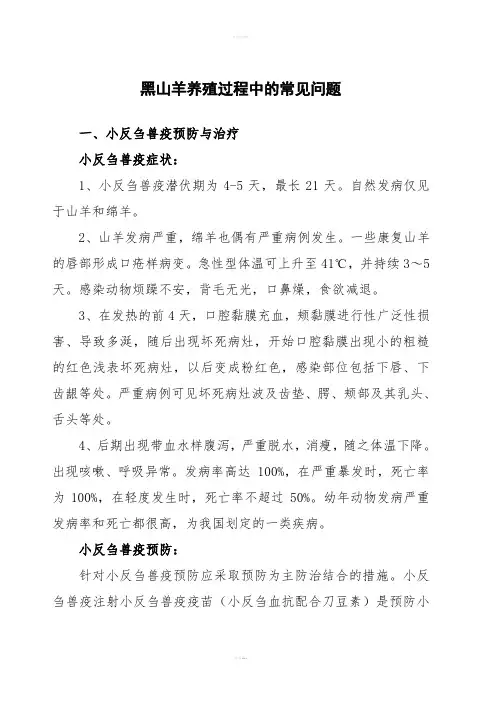 黑山羊养殖过程中的常见问题

一、小反刍兽疫预防与治疗

小反刍兽疫症状：

1、小反刍兽疫潜伏期为 4-5 天，最长 21 天。自然发病仅见于山羊和绵羊。

2、山羊发病严重，绵羊也偶有严重病例发生。一些康复山羊的唇部形成口疮样病变。急性型体温可上升至 41℃，并持续 3～5 天。感染动物烦躁不安，背毛无光，口鼻燥，食欲减退。

3、在发热的前 4 天，口腔黏膜充血，颊黏膜进行性广泛性损害、导致多涎，随后出现坏死病灶，开始口腔黏膜出现小的粗糙的红色浅表坏死病灶，以后变成粉红色，感染部位包括下唇、下齿龈等处。严重病例可见坏死病灶波及齿垫、腭、颊部及其乳头、舌头等处。

4、后期出现带血水样腹泻，严重脱水，消瘦，随之体温下降。出现咳嗽、呼吸异常。发病率高达 100%，在严重暴发时，死亡率为 100%，在轻度发生时，死亡率不超过 50%。幼年动物发病严重发病率和死亡都很高，为我国划定的一类疾病。

小反刍兽疫预防：

针对小反刍兽疫预防应采取预防为主防治结合的措施。小反刍兽疫注射小反刍兽疫疫苗（小反刍血抗配合刀豆素）是预防小